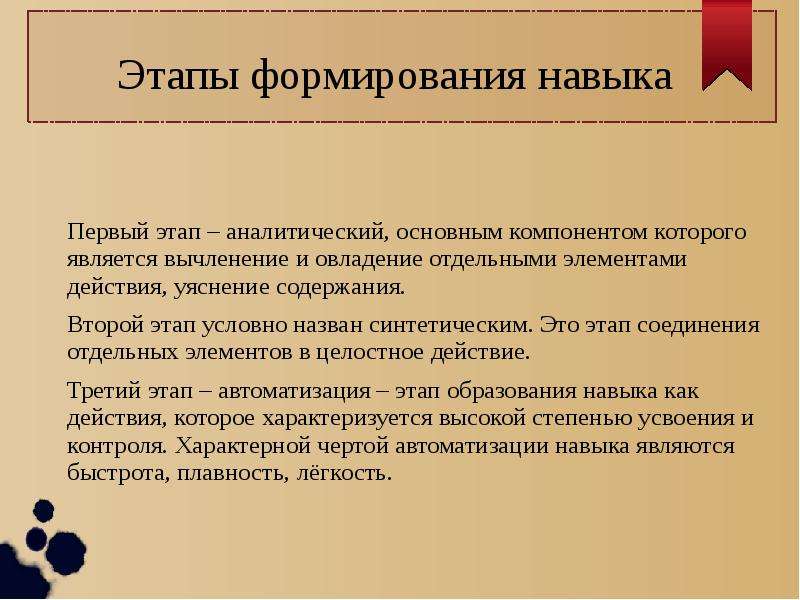 Этапы формирования навыка

Первый этап – аналитический, основным компонентом которого является вычленение и овладение отдельными элементами действия, уяснение содержания.

Второй этап условно назван синтетическим. Это этап соединения отдельных элементов в целостное действие.

Третий этап – автоматизация – этап образования навыка как действия, которое характеризуется высокой степенью усвоения и контроля. Характерной чертой автоматизации навыка являются быстрота, плавность, лёгкость.